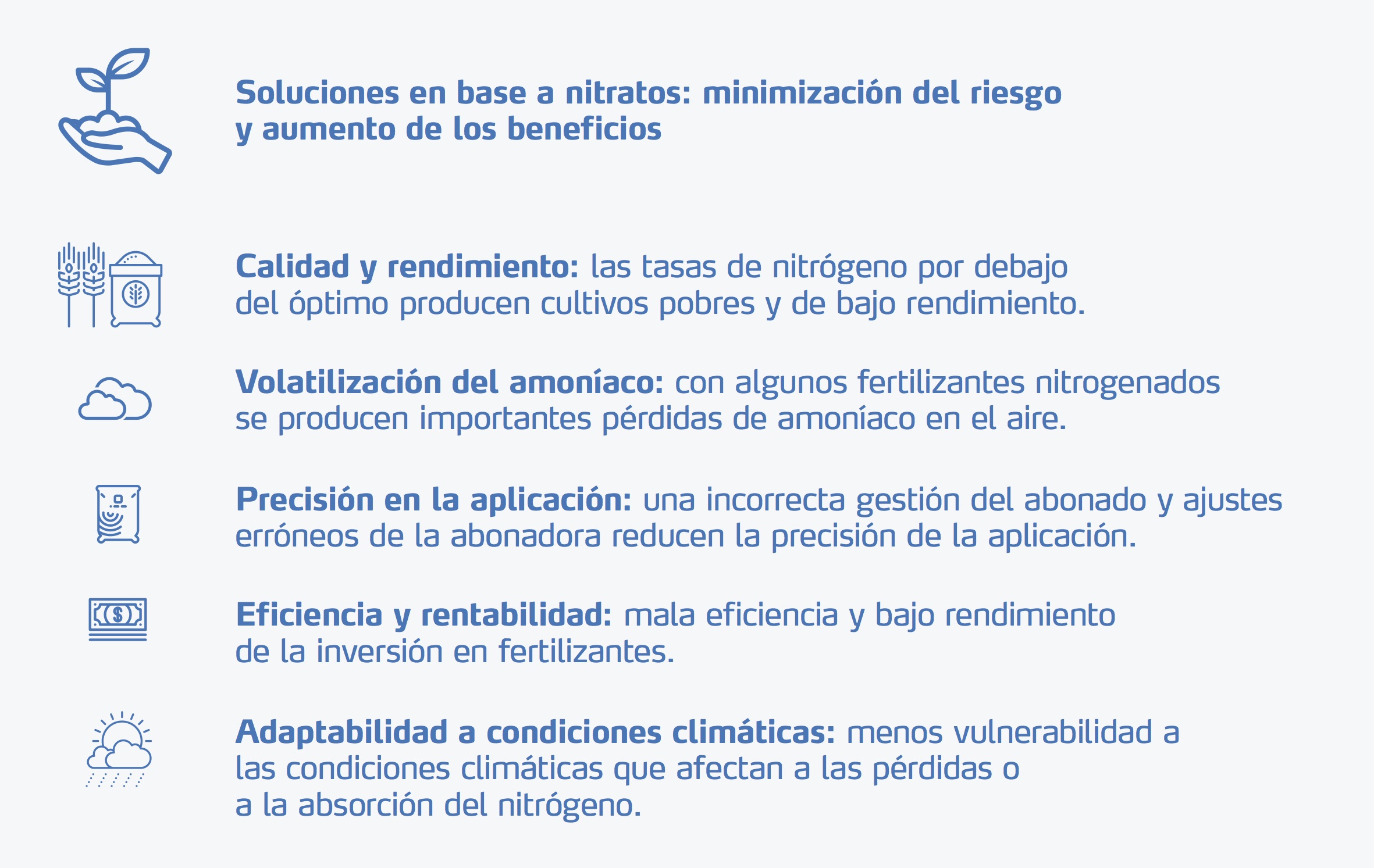 Soluciones en base a nitratos: minimización del riesgo y aumento de los beneficios

Calidad y rendimiento: las tasas de nitrógeno por debajo del óptimo producen cultivos pobres y de bajo rendimiento.

Volatilización del amoníaco: con algunos fertilizantes nitrogenados se producen importantes pérdidas de amoníaco en el aire.

Precisión en la aplicación: una incorrecta gestión del abonado y ajustes erróneos de la abonadora reducen la precisión de la aplicación.

Eficiencia y rentabilidad: mala eficiencia y bajo rendimiento de la inversión en fertilizantes.

Adaptabilidad a condiciones climáticas: menos vulnerabilidad a las condiciones climáticas que afectan a las pérdidas o a la absorción del nitrógeno.